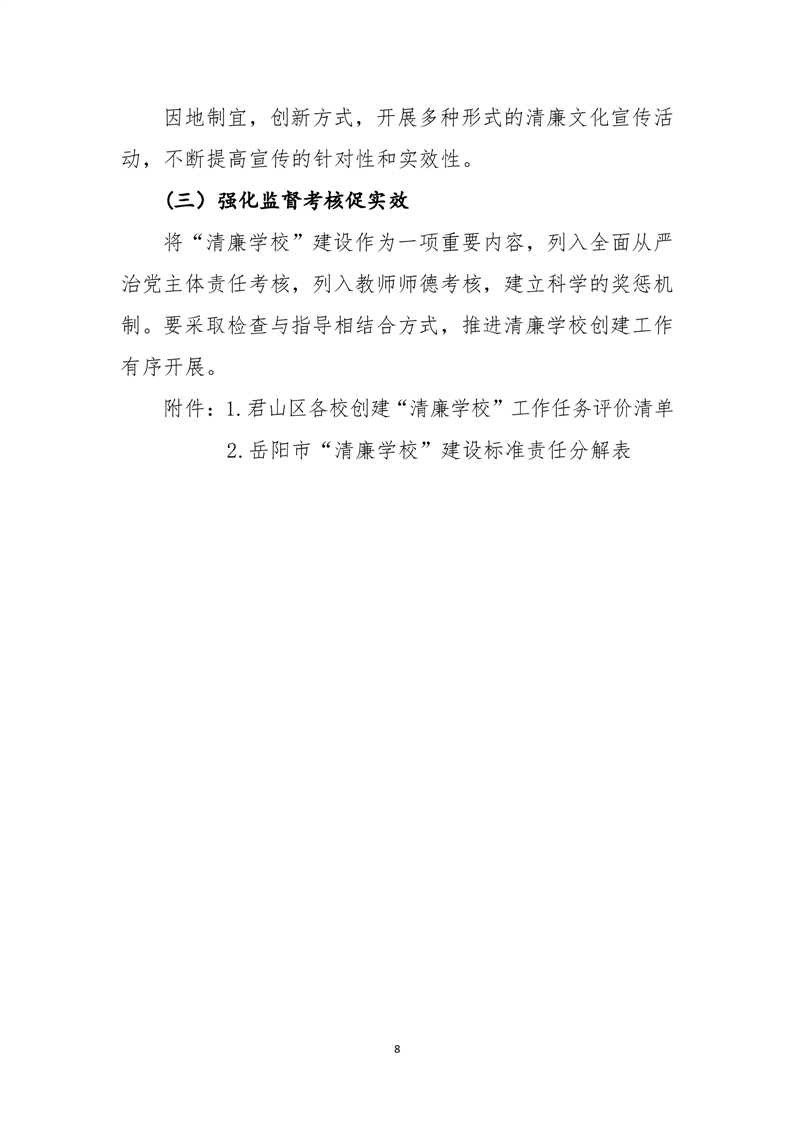 因地制宜，创新方式，开展多种形式的清廉文化宣传活动，不断提高宣传的针对性和实效性。

（三）强化监督考核促实效

将“清廉学校”建设作为一项重要内容，列入全面从严治党主体责任考核，列入教师师德考核，建立科学的奖惩机制。要采取检查与指导相结合方式，推进清廉学校创建工作有序开展。

附件：1.君山区各校创建“清廉学校”工作任务评价清单

2.岳阳市“清廉学校”建设标准责任分解表

8